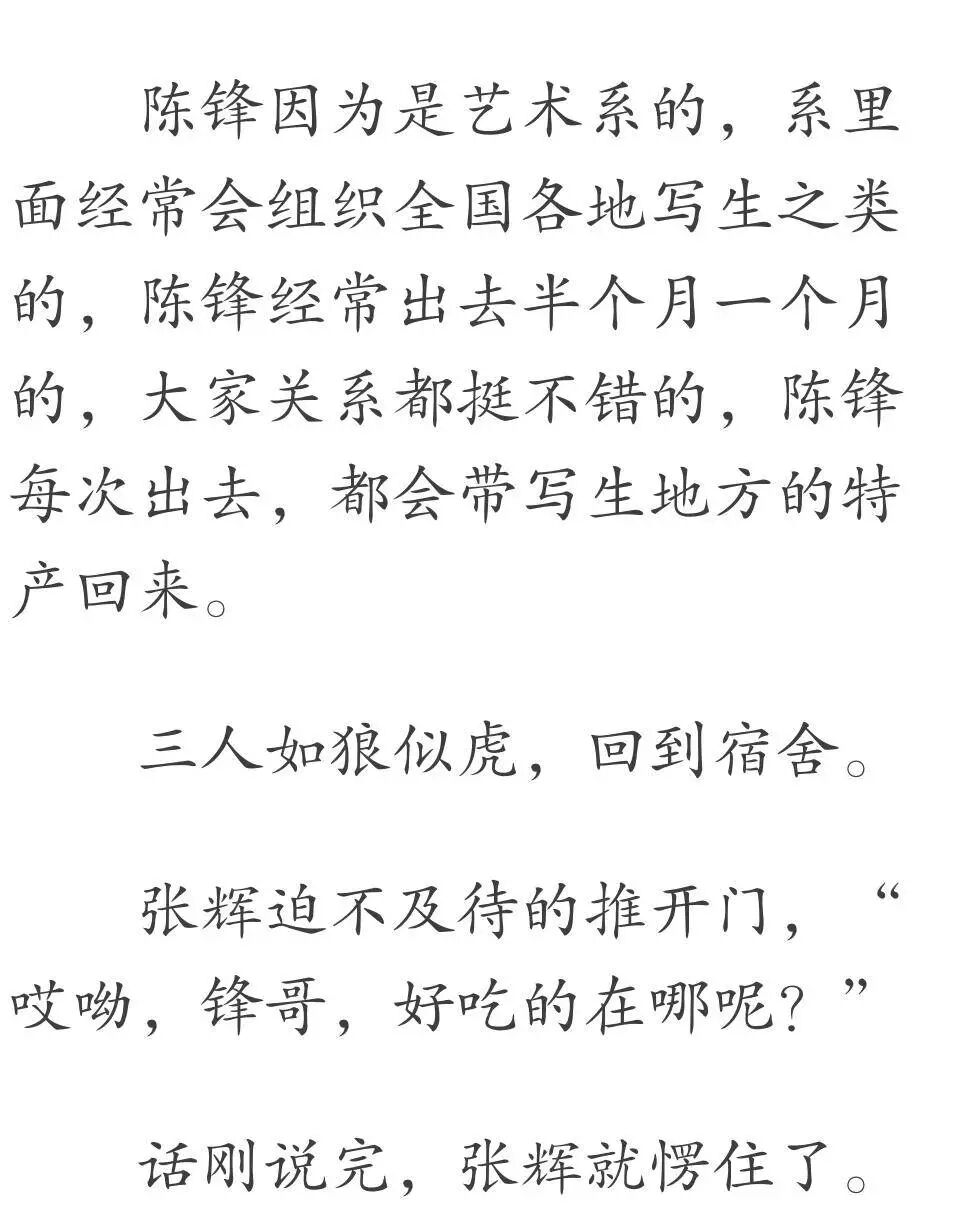 陈锋因为是艺术系的，系里面经常会组织全国各地写生之类的，陈锋经常出去半个月一个月的，大家关系都挺不错的，陈锋每次出去，都会带写生地方的特产回来。

三人如狼似虎，回到宿舍。

张辉迫不及待的推开门，“哎呦，锋哥，好吃的在哪呢？”

话刚说完，张辉就愣住了。